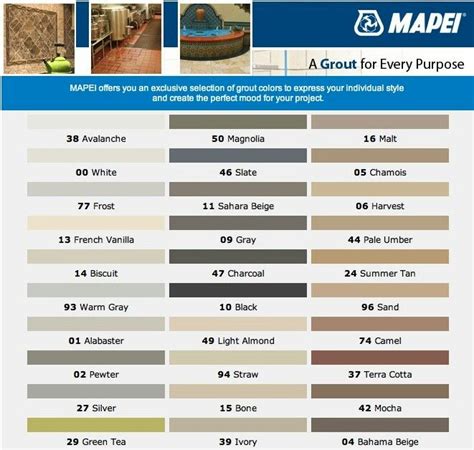 MAPEI

A Grout for Every Purpose

MAPEI offers you an exclusive selection of grout colors to express your individual style and create the perfect mood for your project.

38 Avalanche

00 White

77 Frost

13 French Vanilla

14 Biscuit

93 Warm Gray

01 Alabaster

02 Pewter

27 Silver

29 Green Tea

50 Magnolia

46 Slate

11 Sahara Beige

09 Gray

47 Charcoal

10 Black

49 Light Almond

94 Straw

15 Bone

39 Ivory

16 Malt

05 Chamois

06 Harvest

44 Pale Umber

24 Summer Tan

96 Sand

74 Camel

37 Terra Cotta

42 Mocha

04 Bahama Beige